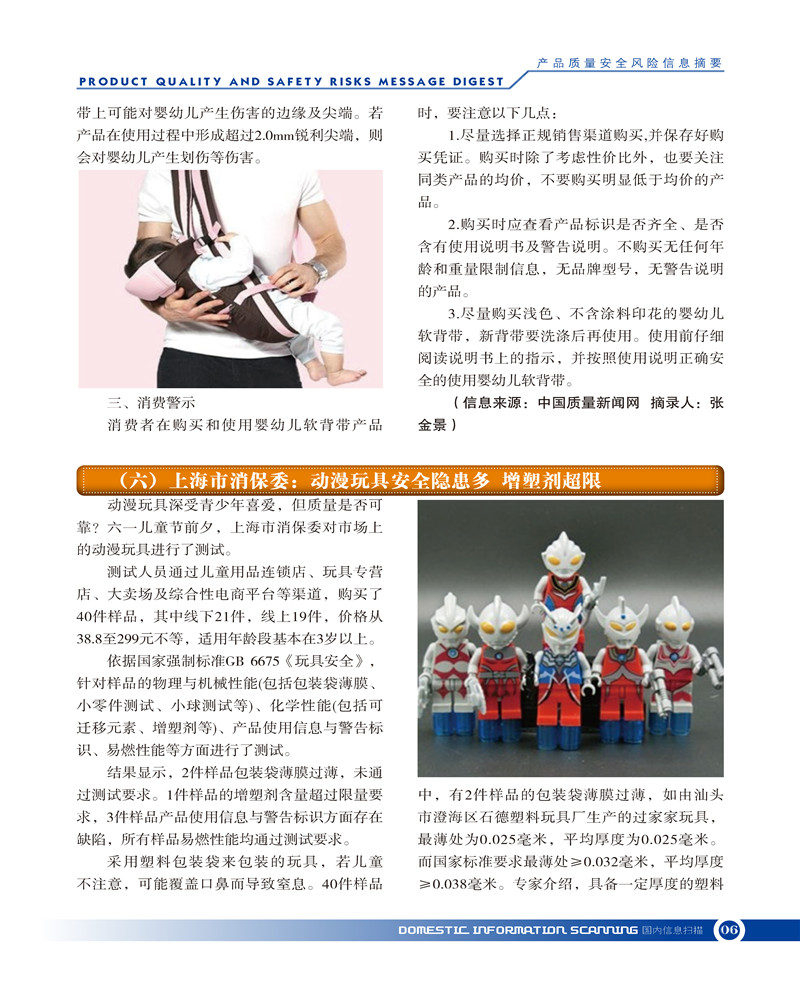 产品质量安全风险信息摘要
PRODUCT QUALITY AND SAFETY RISKS MESSAGE DIGEST

带上可能对婴幼儿产生伤害的边缘及尖端。若产品在使用过程中形成超过2.0mm锐利尖端，则会对婴幼儿产生划伤等伤害。

三、消费警示

消费者在购买和使用婴幼儿软背带产品时，要注意以下几点：

1.尽量选择正规销售渠道购买,并保存好购买凭证。购买时除了考虑性价比外，也要关注同类产品的均价，不要购买明显低于均价的产品。

2.购买时应查看产品标识是否齐全、是否含有使用说明书及警告说明。不购买无任何年龄和重量限制信息，无品牌型号，无警告说明的产品。

3.尽量购买浅色、不含涂料印花的婴幼儿软背带，新背带要洗涤后再使用。使用前仔细阅读说明书上的指示，并按照使用说明正确安全的使用婴幼儿软背带。

（信息来源：中国质量新闻网　摘录人：张金景）

（六）上海市消保委：动漫玩具安全隐患多 增塑剂超限

动漫玩具深受青少年喜爱，但质量是否可靠？六一儿童节前夕，上海市消保委对市场上的动漫玩具进行了测试。

测试人员通过儿童用品连锁店、玩具专营店、大卖场及综合性电商平台等渠道，购买了40件样品，其中线下21件，线上19件，价格从38.8至299元不等，适用年龄段基本在3岁以上。

依据国家强制标准GB 6675《玩具安全》，针对样品的物理与机械性能(包括包装袋薄膜、小零件测试、小球测试等)、化学性能(包括可迁移元素、增塑剂等)、产品使用信息与警告标识、易燃性能等方面进行了测试。

结果显示，2件样品包装袋薄膜过薄、未通过测试要求。1件样品的增塑剂含量超过限量要求，3件样品产品使用信息与警告标识方面存在缺陷，所有样品易燃性能均通过测试要求。

采用塑料包装袋来包装的玩具，若儿童不注意，可能覆盖口鼻而导致窒息。40件样品中，有2件样品的包装袋薄膜过薄，如由汕头市澄海区石德塑料玩具厂生产的过家家玩具，最薄处为0.025毫米，平均厚度为0.025毫米。而国家标准要求最薄处≥0.032毫米，平均厚度≥0.038毫米。专家介绍，具备一定厚度的塑料

DOMESTIC INFORMATION SCANNING 国内信息扫描 06